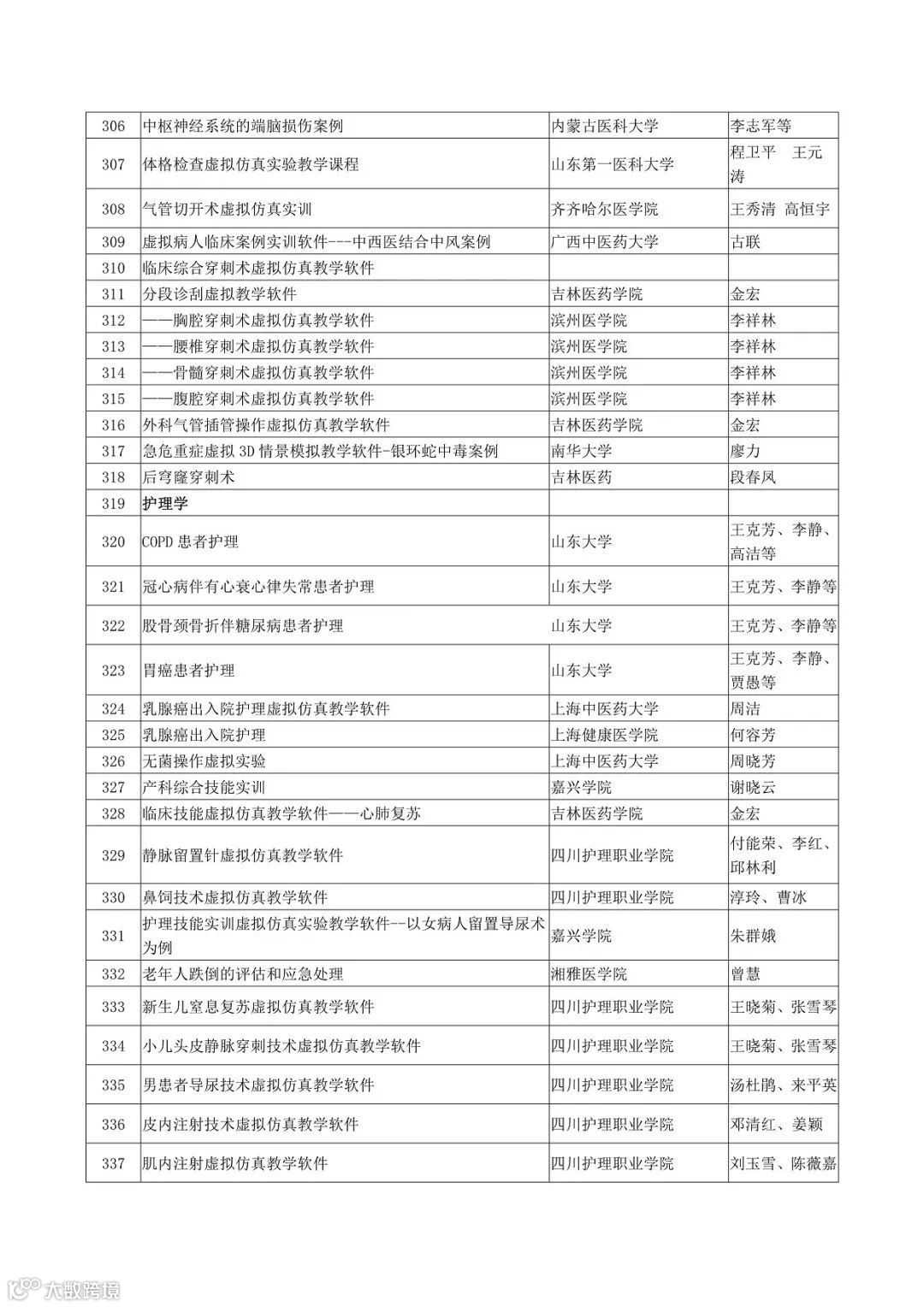 | 306 | 中枢神经系统的端脑损伤案例 | 内蒙古医科大学 | 李志军等 |
|---|---|---|---|
| 307 | 体格检查虚拟仿真实验教学课程 | 山东第一医科大学 | 程卫平 王元涛 |
| 308 | 气管切开术虚拟仿真实训 | 齐齐哈尔医学院 | 王秀清 高恒宇 |
| 309 | 虚拟病人临床案例实训软件---中西医结合中风案例 | 广西中医药大学 | 古联 |
| 310 | 临床综合穿刺术虚拟仿真教学软件 | | |
| 311 | 分段诊刮虚拟教学软件 | 吉林医药学院 | 金宏 |
| 312 | ——胸腔穿刺术虚拟仿真教学软件 | 滨州医学院 | 李祥林 |
| 313 | ——腰椎穿刺术虚拟仿真教学软件 | 滨州医学院 | 李祥林 |
| 314 | ——骨髓穿刺术虚拟仿真教学软件 | 滨州医学院 | 李祥林 |
| 315 | ——腹腔穿刺术虚拟仿真教学软件 | 滨州医学院 | 李祥林 |
| 316 | 外科气管插管操作虚拟仿真教学软件 | 吉林医药学院 | 金宏 |
| 317 | 急危重症虚拟 3D 情景模拟教学软件-银环蛇中毒案例 | 南华大学 | 廖力 |
| 318 | 后穹窿穿刺术 | 吉林医药 | 段春凤 |
| 319 | 护理学 | | |
| 320 | COPD 患者护理 | 山东大学 | 王克芳、李静、高洁等 |
| 321 | 冠心病伴有心衰心律失常患者护理 | 山东大学 | 王克芳、李静等 |
| 322 | 股骨颈骨折伴糖尿病患者护理 | 山东大学 | 王克芳、李静等 |
| 323 | 胃癌患者护理 | 山东大学 | 王克芳、李静、贾愚等 |
| 324 | 乳腺癌出入院护理虚拟仿真教学软件 | 上海中医药大学 | 周洁 |
| 325 | 乳腺癌出入院护理 | 上海健康医学院 | 何容芳 |
| 326 | 无菌操作虚拟实验 | 上海中医药大学 | 周晓芳 |
| 327 | 产科综合技能实训 | 嘉兴学院 | 谢晓云 |
| 328 | 临床技能虚拟仿真教学软件——心肺复苏 | 吉林医药学院 | 金宏 |
| 329 | 静脉留置针虚拟仿真教学软件 | 四川护理职业学院 | 付能荣、李红、邱林利 |
| 330 | 鼻饲技术虚拟仿真教学软件 | 四川护理职业学院 | 淳玲、曹冰 |
| 331 | 护理技能实训虚拟仿真实验教学软件--以女病人留置导尿术为例 | 嘉兴学院 | 朱群娥 |
| 332 | 老年人跌倒的评估和应急处理 | 湘雅医学院 | 曾慧 |
| 333 | 新生儿窒息复苏虚拟仿真教学软件 | 四川护理职业学院 | 王晓菊、张雪琴 |
| 334 | 小儿头皮静脉穿刺技术虚拟仿真教学软件 | 四川护理职业学院 | 王晓菊、张雪琴 |
| 335 | 男患者导尿技术虚拟仿真教学软件 | 四川护理职业学院 | 汤杜鹃、来平英 |
| 336 | 皮内注射技术虚拟仿真教学软件 | 四川护理职业学院 | 邓清红、姜颖 |
| 337 | 肌内注射虚拟仿真教学软件 | 四川护理职业学院 | 刘玉雪、陈薇嘉 |

大数跨境